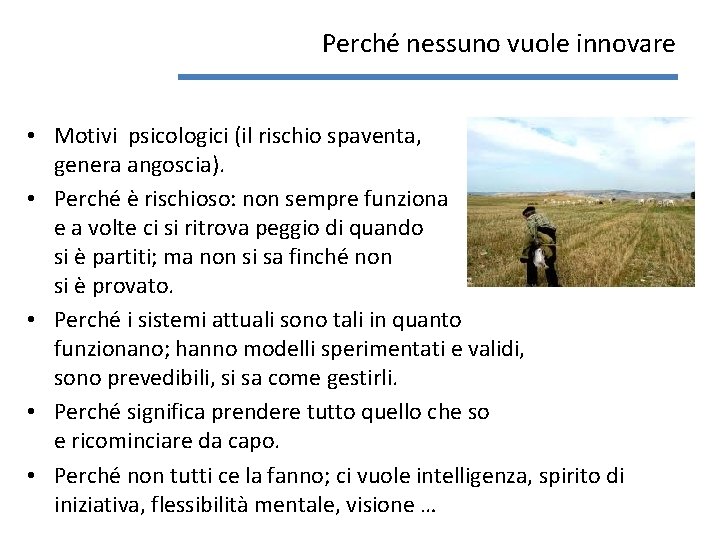 Perché nessuno vuole innovare

• Motivi psicologici (il rischio spaventa, genera angoscia).
• Perché è rischioso: non sempre funziona e a volte ci si ritrova peggio di quando si è partiti; ma non si sa finché non si è provato.
• Perché i sistemi attuali sono tali in quanto funzionano; hanno modelli sperimentati e validi, sono prevedibili, si sa come gestirli.
• Perché significa prendere tutto quello che so e ricominciare da capo.
• Perché non tutti ce la fanno; ci vuole intelligenza, spirito di iniziativa, flessibilità mentale, visione …